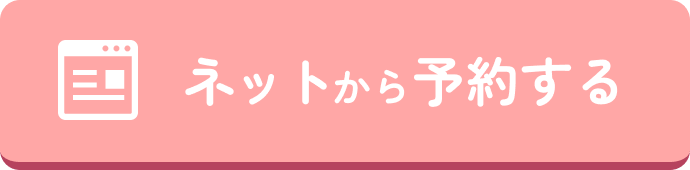 ネットから予約する